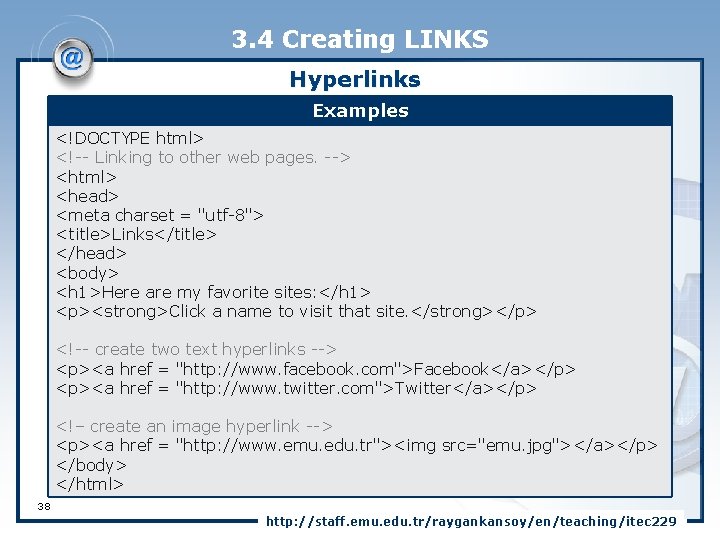 3.4 Creating LINKS

Hyperlinks

Examples

<!DOCTYPE html>
<!-- Linking to other web pages. -->
<html>
<head>
<meta charset = "utf-8">
<title>Links</title>
</head>
<body>
<h1>Here are my favorite sites:</h1>
<p><strong>Click a name to visit that site.</strong></p>

<!-- create two text hyperlinks -->
<p><a href = "http://www.facebook.com">Facebook</a></p>
<p><a href = "http://www.twitter.com">Twitter</a></p>

<!– create an image hyperlink -->
<p><a href = "http://www.emu.edu.tr"><img src="emu.jpg"></a></p>
</body>
</html>

38

http://staff.emu.edu.tr/raygankansoy/en/teaching/itec229